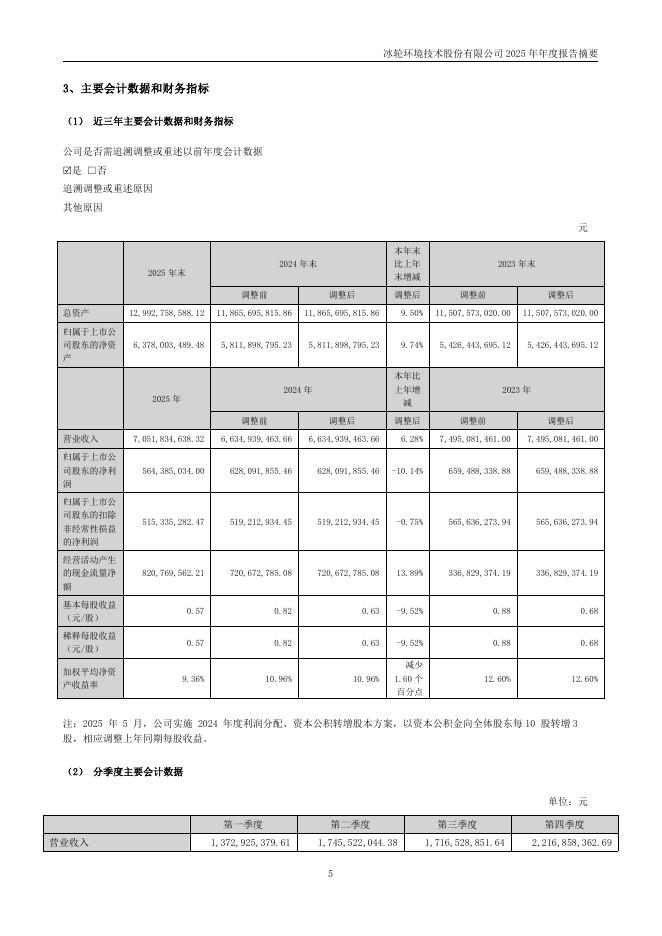 冰轮环境技术股份有限公司 2025 年年度报告摘要

3、主要会计数据和财务指标

（1） 近三年主要会计数据和财务指标

公司是否需追溯调整或重述以前年度会计数据

☑是 □否

追溯调整或重述原因

其他原因

元

| | 2025 年末 | 2024 年末 | | 本年末比上年末增减 | 2023 年末 | |
|---|---|---|---|---|---|---|
| | | 调整前 | 调整后 | 调整后 | 调整前 | 调整后 |
| 总资产 | 12,992,758,588.12 | 11,865,695,815.86 | 11,865,695,815.86 | 9.50% | 11,507,573,020.00 | 11,507,573,020.00 |
| 归属于上市公司股东的净资产 | 6,378,003,489.48 | 5,811,898,795.23 | 5,811,898,795.23 | 9.74% | 5,426,443,695.12 | 5,426,443,695.12 |
| | 2025 年 | 2024 年 | | 本年比上年增减 | 2023 年 | |
| | | 调整前 | 调整后 | 调整后 | 调整前 | 调整后 |
| 营业收入 | 7,051,834,638.32 | 6,634,939,463.66 | 6,634,939,463.66 | 6.28% | 7,495,081,461.00 | 7,495,081,461.00 |
| 归属于上市公司股东的净利润 | 564,385,034.00 | 628,091,855.46 | 628,091,855.46 | -10.14% | 659,488,338.88 | 659,488,338.88 |
| 归属于上市公司股东的扣除非经常性损益的净利润 | 515,335,282.47 | 519,212,934.45 | 519,212,934.45 | -0.75% | 565,636,273.94 | 565,636,273.94 |
| 经营活动产生的现金流量净额 | 820,769,562.21 | 720,672,785.08 | 720,672,785.08 | 13.89% | 336,829,374.19 | 336,829,374.19 |
| 基本每股收益（元/股） | 0.57 | 0.82 | 0.63 | -9.52% | 0.88 | 0.68 |
| 稀释每股收益（元/股） | 0.57 | 0.82 | 0.63 | -9.52% | 0.88 | 0.68 |
| 加权平均净资产收益率 | 9.36% | 10.96% | 10.96% | 减少 1.60 个百分点 | 12.60% | 12.60% |

注：2025 年 5 月，公司实施 2024 年度利润分配、资本公积转增股本方案，以资本公积金向全体股东每 10 股转增 3 股，相应调整上年同期每股收益。

（2） 分季度主要会计数据

单位：元

| | 第一季度 | 第二季度 | 第三季度 | 第四季度 |
|---|---|---|---|---|
| 营业收入 | 1,372,925,379.61 | 1,745,522,044.38 | 1,716,528,851.64 | 2,216,858,362.69 |

5